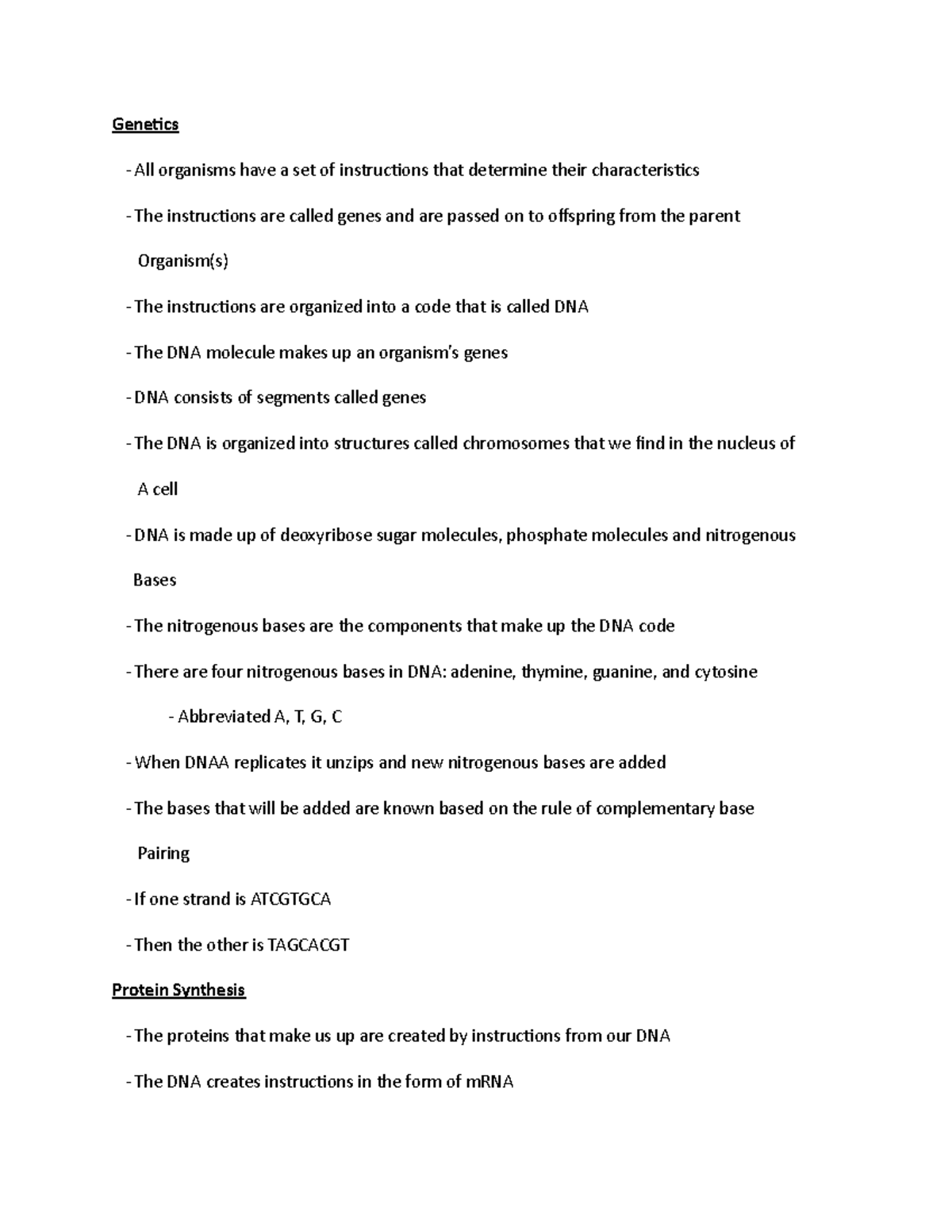 Genetics

- All organisms have a set of instructions that determine their characteristics

- The instructions are called genes and are passed on to offspring from the parent Organism(s)

- The instructions are organized into a code that is called DNA

- The DNA molecule makes up an organism's genes

- DNA consists of segments called genes

- The DNA is organized into structures called chromosomes that we find in the nucleus of A cell

- DNA is made up of deoxyribose sugar molecules, phosphate molecules and nitrogenous Bases

- The nitrogenous bases are the components that make up the DNA code

- There are four nitrogenous bases in DNA: adenine, thymine, guanine, and cytosine

- Abbreviated A, T, G, C

- When DNAA replicates it unzips and new nitrogenous bases are added

- The bases that will be added are known based on the rule of complementary base Pairing

- If one strand is ATCGTGCA

- Then the other is TAGCACGT

Protein Synthesis

- The proteins that make us up are created by instructions from our DNA

- The DNA creates instructions in the form of mRNA